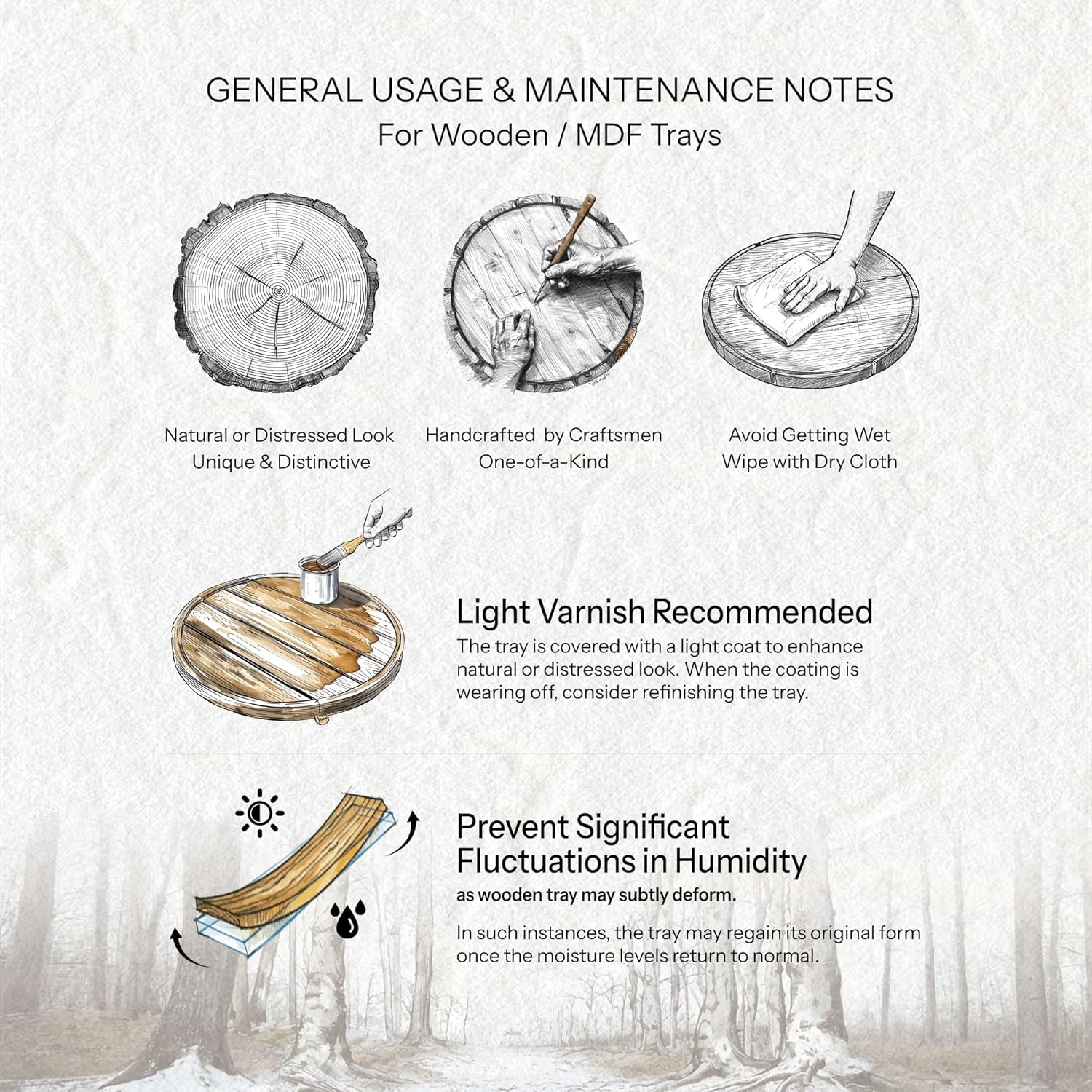 GENERAL USAGE & MAINTENANCE NOTES
For Wooden / MDF Trays

Natural or Distressed Look
Unique & Distinctive

Handcrafted by Craftsmen
One-of-a-Kind

Avoid Getting Wet
Wipe with Dry Cloth

Light Varnish Recommended

The tray is covered with a light coat to enhance natural or distressed look. When the coating is wearing off, consider refinishing the tray.

Prevent Significant
Fluctuations in Humidity

as wooden tray may subtly deform.

In such instances, the tray may regain its original form once the moisture levels return to normal.